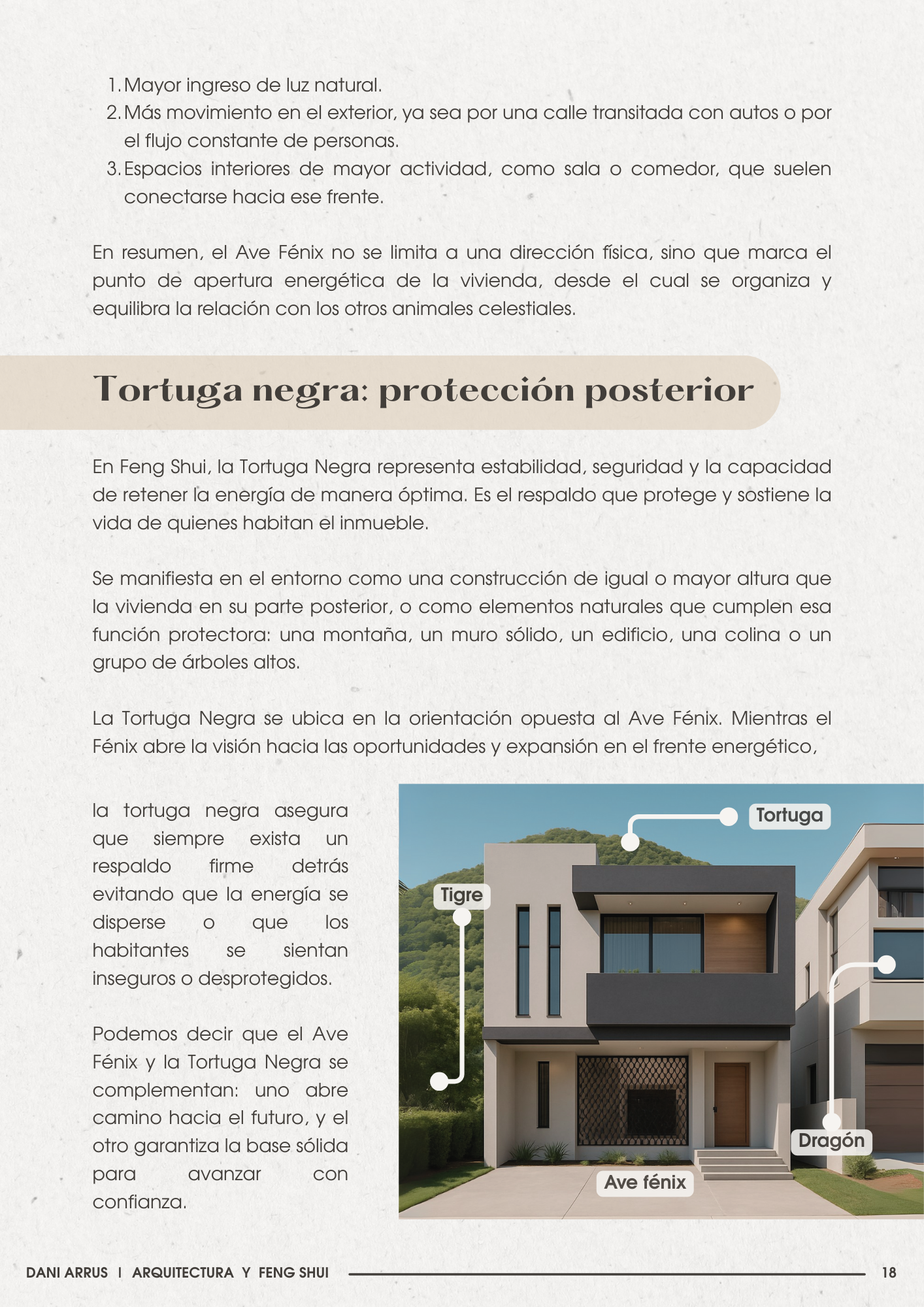 1. Mayor ingreso de luz natural.
2. Más movimiento en el exterior, ya sea por una calle transitada con autos o por el flujo constante de personas.
3. Espacios interiores de mayor actividad, como sala o comedor, que suelen conectarse hacia ese frente.

En resumen, el Ave Fénix no se limita a una dirección física, sino que marca el punto de apertura energética de la vivienda, desde el cual se organiza y equilibra la relación con los otros animales celestiales.

Tortuga negra: protección posterior

En Feng Shui, la Tortuga Negra representa estabilidad, seguridad y la capacidad de retener la energía de manera óptima. Es el respaldo que protege y sostiene la vida de quienes habitan el inmueble.

Se manifiesta en el entorno como una construcción de igual o mayor altura que la vivienda en su parte posterior, o como elementos naturales que cumplen esa función protectora: una montaña, un muro sólido, un edificio, una colina o un grupo de árboles altos.

La Tortuga Negra se ubica en la orientación opuesta al Ave Fénix. Mientras el Fénix abre la visión hacia las oportunidades y expansión en el frente energético,

la tortuga negra asegura que siempre exista un respaldo firme detrás evitando que la energía se disperse o que los habitantes se sientan inseguros o desprotegidos.

Podemos decir que el Ave Fénix y la Tortuga Negra se complementan: uno abre camino hacia el futuro, y el otro garantiza la base sólida para avanzar con confianza.

Tortuga
Tigre
Dragón
Ave fénix

DANI ARRUS I ARQUITECTURA Y FENG SHUI 18